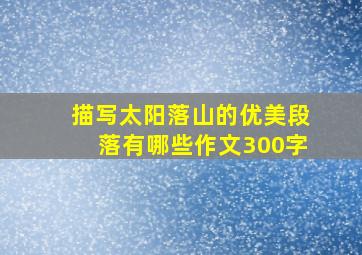 描写太阳落山的优美段落有哪些作文300字